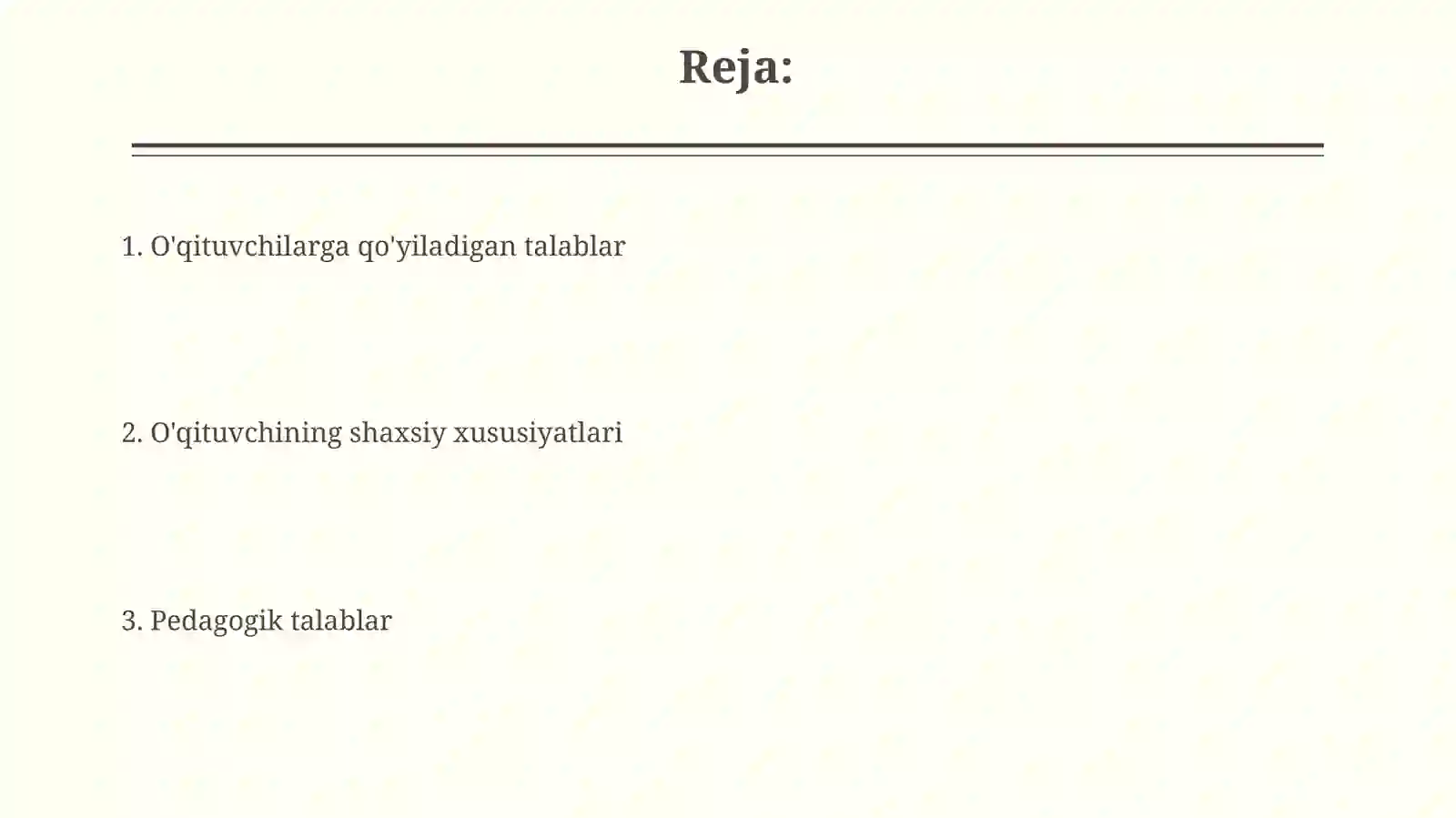 Reja:

1. O'qituvchilarga qo'yiladigan talablar

2. O'qituvchining shaxsiy xususiyatlari

3. Pedagogik talablar